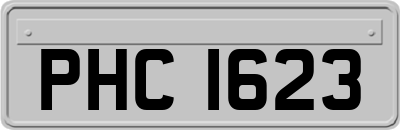 PHC 1623